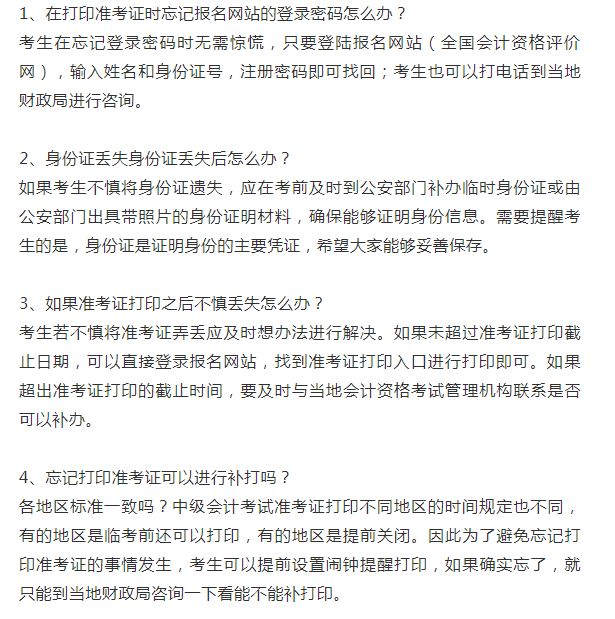 1、在打印准考证时忘记报名网站的登录密码怎么办？
考生在忘记登录密码时无需惊慌，只要登陆报名网站（全国会计资格评价网），输入姓名和身份证号，注册密码即可找回；考生也可以打电话到当地财政局进行咨询。

2、身份证丢失身份证丢失后怎么办？
如果考生不慎将身份证遗失，应在考前及时到公安部门补办临时身份证或由公安部门出具带照片的身份证明材料，确保能够证明身份信息。需要提醒考生的是，身份证是证明身份的主要凭证，希望大家能够妥善保存。

3、如果准考证打印之后不慎丢失怎么办？
考生若不慎将准考证弄丢应及时想办法进行解决。如果未超过准考证打印截止日期，可以直接登录报名网站，找到准考证打印入口进行打印即可。如果超出准考证打印的截止时间，要及时与当地会计资格考试管理机构联系是否可以补办。

4、忘记打印准考证可以进行补打吗？
各地区标准一致吗？中级会计考试准考证打印不同地区的时间规定也不同，有的地区是临考前还可以打印，有的地区是提前关闭。因此为了避免忘记打印准考证的事情发生，考生可以提前设置闹钟提醒打印，如果确实忘了，就只能到当地财政局咨询一下看能不能补打印。